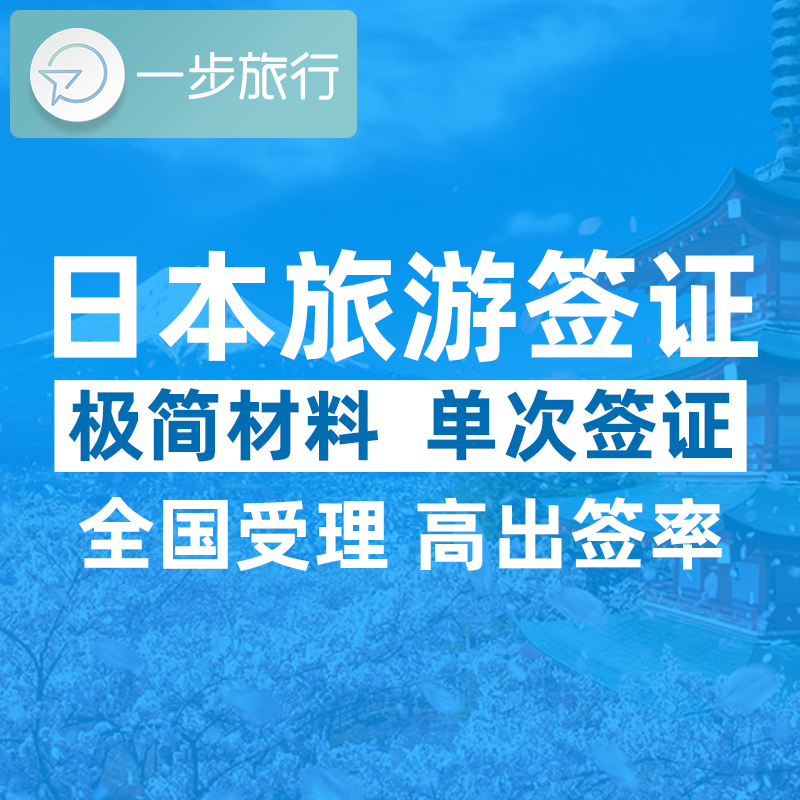 一步旅行

日本旅游签证

极简材料 单次签证

全国受理 高出签率